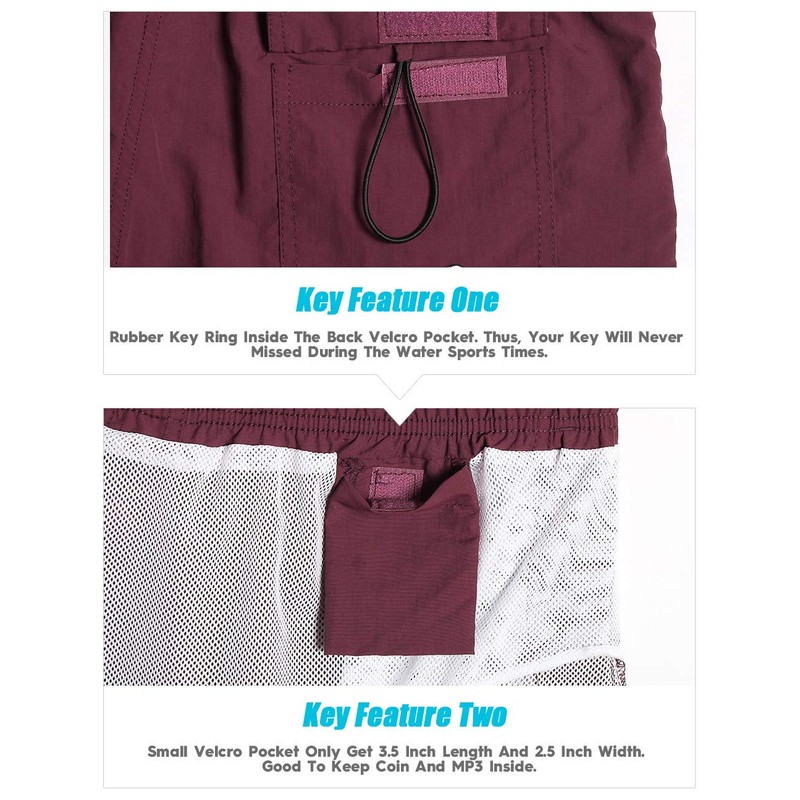 Key Feature One

Rubber Key Ring Inside The Back Velcro Pocket. Thus, Your Key Will Never Missed During The Water Sports Times.

Key Feature Two

Small Velcro Pocket Only Get 3.5 Inch Length And 2.5 Inch Width. Good To Keep Coin And MP3 Inside.